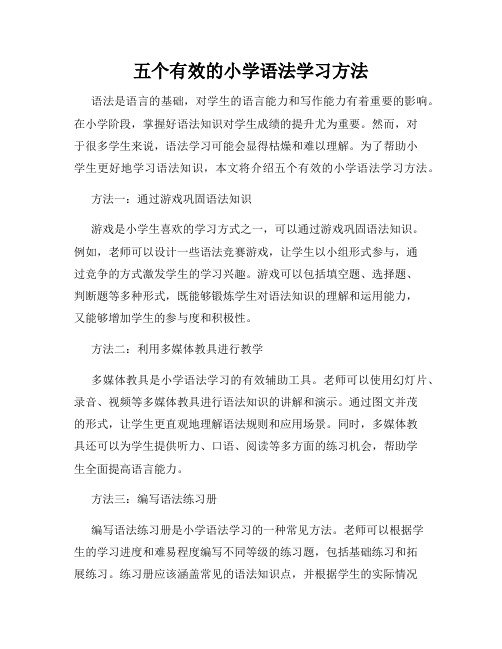 五个有效的小学语法学习方法

语法是语言的基础，对学生的语言能力和写作能力有着重要的影响。在小学阶段，掌握好语法知识对学生成绩的提升尤为重要。然而，对于很多学生来说，语法学习可能会显得枯燥和难以理解。为了帮助小学生更好地学习语法知识，本文将介绍五个有效的小学语法学习方法。

方法一：通过游戏巩固语法知识

游戏是小学生喜欢的学习方式之一，可以通过游戏巩固语法知识。例如，老师可以设计一些语法竞赛游戏，让学生以小组形式参与，通过竞争的方式激发学生的学习兴趣。游戏可以包括填空题、选择题、判断题等多种形式，既能够锻炼学生对语法知识的理解和运用能力，又能够增加学生的参与度和积极性。

方法二：利用多媒体教具进行教学

多媒体教具是小学语法学习的有效辅助工具。老师可以使用幻灯片、录音、视频等多媒体教具进行语法知识的讲解和演示。通过图文并茂的形式，让学生更直观地理解语法规则和应用场景。同时，多媒体教具还可以为学生提供听力、口语、阅读等多方面的练习机会，帮助学生全面提高语言能力。

方法三：编写语法练习册

编写语法练习册是小学语法学习的一种常见方法。老师可以根据学生的学习进度和难易程度编写不同等级的练习题，包括基础练习和拓展练习。练习册应该涵盖常见的语法知识点，并根据学生的实际情况